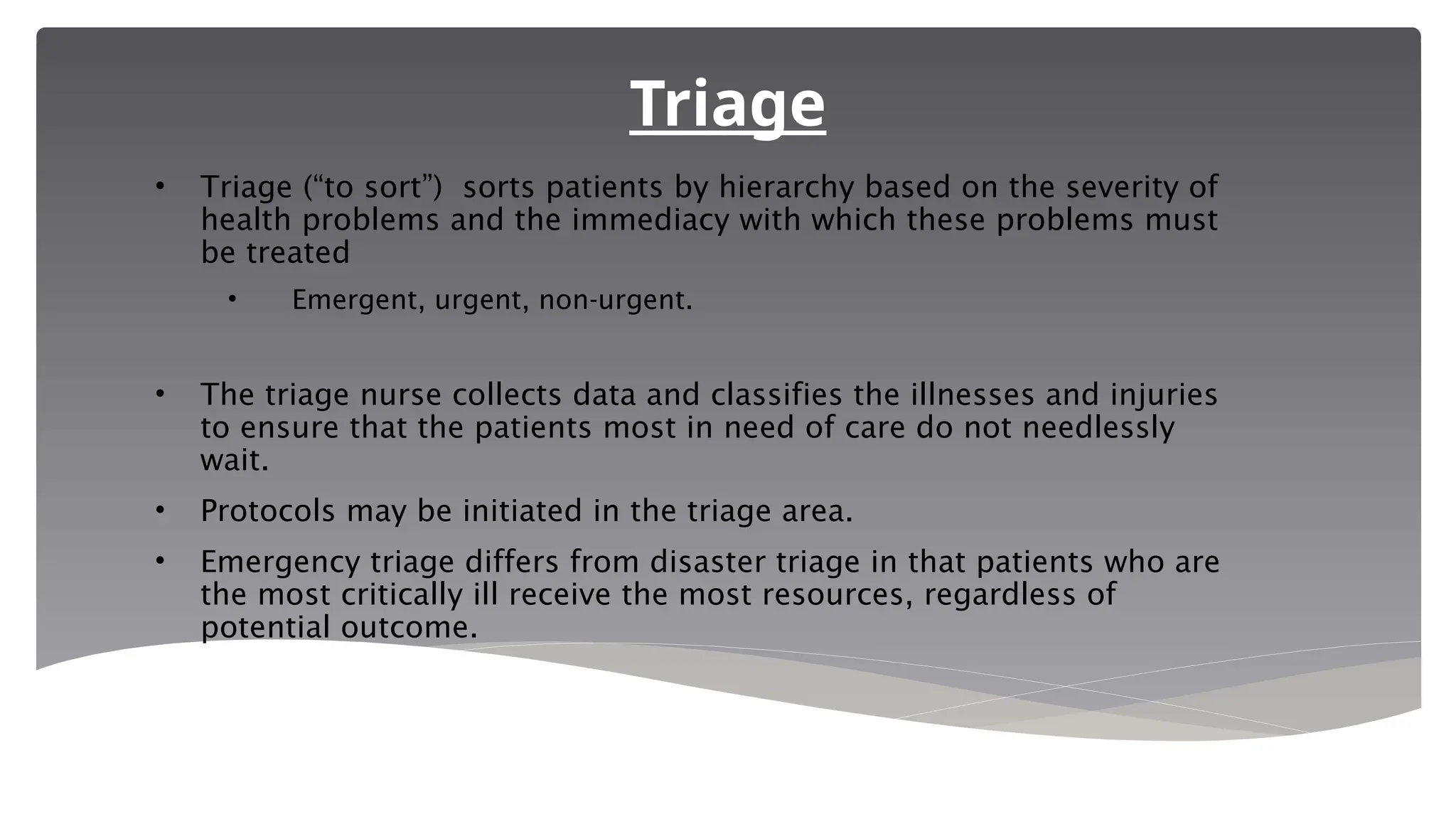 Triage

• Triage (“to sort”) sorts patients by hierarchy based on the severity of health problems and the immediacy with which these problems must be treated

 • Emergent, urgent, non-urgent.

• The triage nurse collects data and classifies the illnesses and injuries to ensure that the patients most in need of care do not needlessly wait.

• Protocols may be initiated in the triage area.

• Emergency triage differs from disaster triage in that patients who are the most critically ill receive the most resources, regardless of potential outcome.